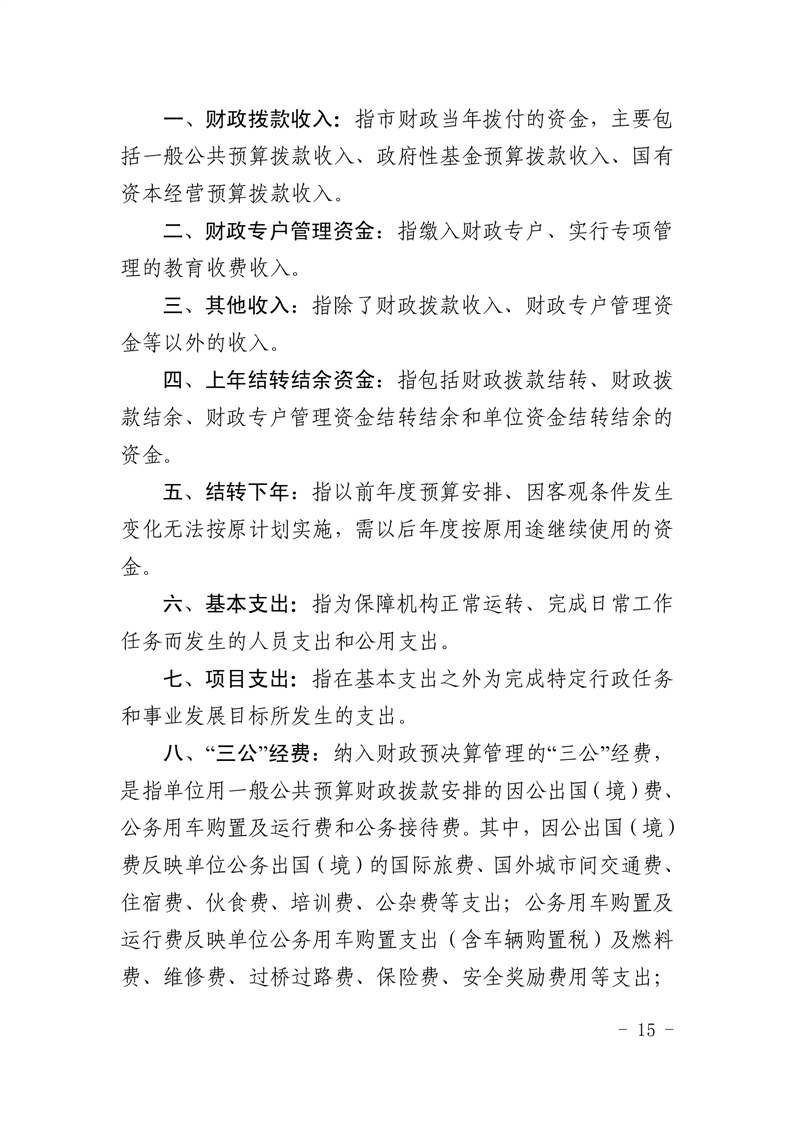 一、财政拨款收入：指市财政当年拨付的资金，主要包括一般公共预算拨款收入、政府性基金预算拨款收入、国有资本经营预算拨款收入。

二、财政专户管理资金：指缴入财政专户、实行专项管理的教育收费收入。

三、其他收入：指除了财政拨款收入、财政专户管理资金等以外的收入。

四、上年结转结余资金：指包括财政拨款结转、财政拨款结余、财政专户管理资金结转结余和单位资金结转结余的资金。

五、结转下年：指以前年度预算安排、因客观条件发生变化无法按原计划实施，需以后年度按原用途继续使用的资金。

六、基本支出：指为保障机构正常运转、完成日常工作任务而发生的人员支出和公用支出。

七、项目支出：指在基本支出之外为完成特定行政任务和事业发展目标所发生的支出。

八、“三公”经费：纳入财政预决算管理的“三公”经费，是指单位用一般公共预算财政拨款安排的因公出国（境）费、公务用车购置及运行费和公务接待费。其中，因公出国（境）费反映单位公务出国（境）的国际旅费、国外城市间交通费、住宿费、伙食费、培训费、公杂费等支出；公务用车购置及运行费反映单位公务用车购置支出（含车辆购置税）及燃料费、维修费、过桥过路费、保险费、安全奖励费用等支出；

- 15 -